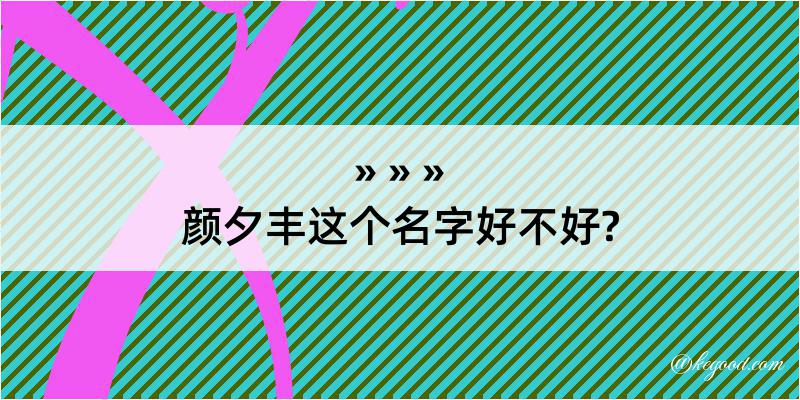 » » »
颜夕丰这个名字好不好?

@kegood.com